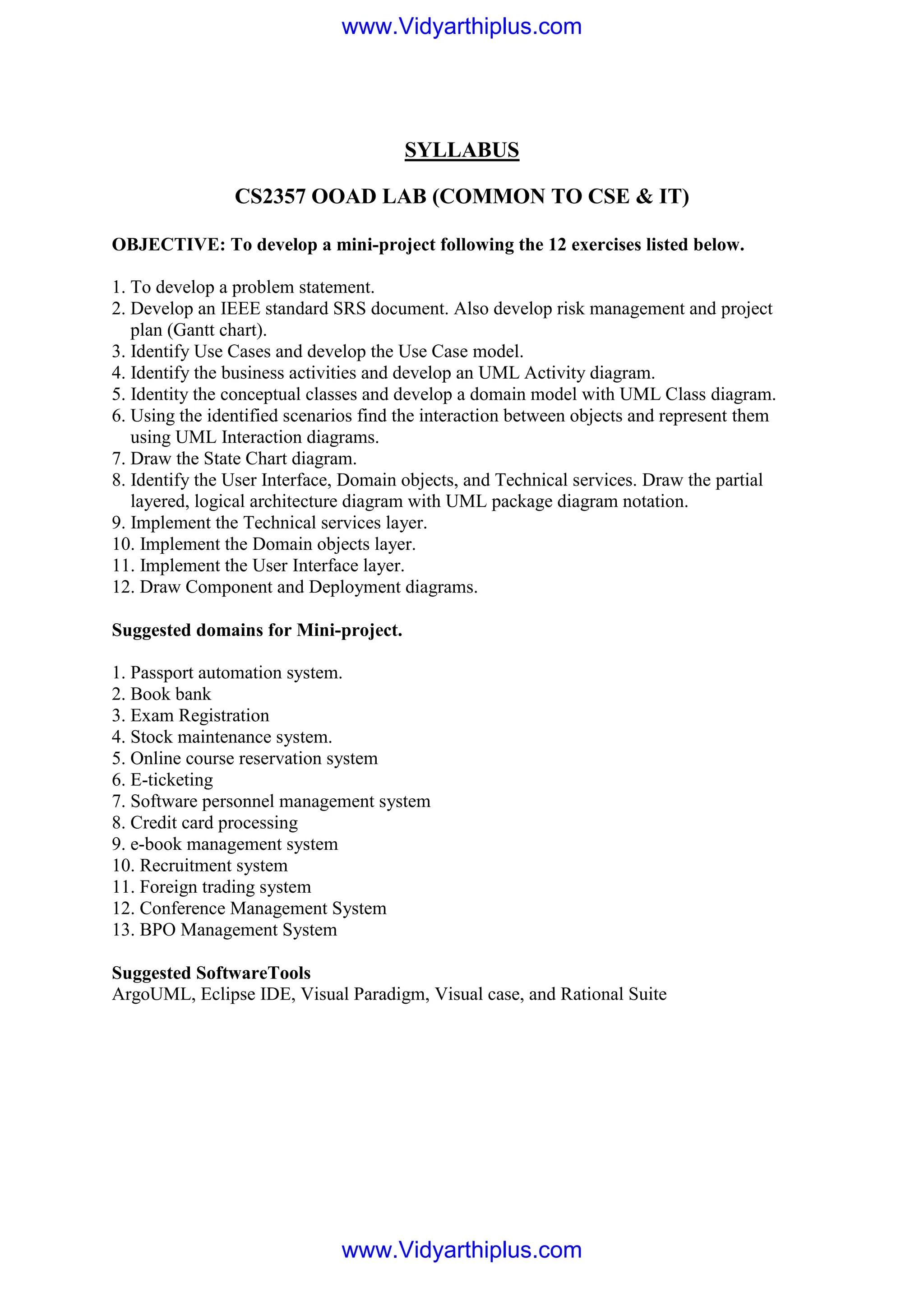 www.Vidyarthiplus.com

SYLLABUS

CS2357 OOAD LAB (COMMON TO CSE & IT)

OBJECTIVE: To develop a mini-project following the 12 exercises listed below.

1. To develop a problem statement.
2. Develop an IEEE standard SRS document. Also develop risk management and project plan (Gantt chart).
3. Identify Use Cases and develop the Use Case model.
4. Identify the business activities and develop an UML Activity diagram.
5. Identity the conceptual classes and develop a domain model with UML Class diagram.
6. Using the identified scenarios find the interaction between objects and represent them using UML Interaction diagrams.
7. Draw the State Chart diagram.
8. Identify the User Interface, Domain objects, and Technical services. Draw the partial layered, logical architecture diagram with UML package diagram notation.
9. Implement the Technical services layer.
10. Implement the Domain objects layer.
11. Implement the User Interface layer.
12. Draw Component and Deployment diagrams.

Suggested domains for Mini-project.

1. Passport automation system.
2. Book bank
3. Exam Registration
4. Stock maintenance system.
5. Online course reservation system
6. E-ticketing
7. Software personnel management system
8. Credit card processing
9. e-book management system
10. Recruitment system
11. Foreign trading system
12. Conference Management System
13. BPO Management System

Suggested SoftwareTools
ArgoUML, Eclipse IDE, Visual Paradigm, Visual case, and Rational Suite

www.Vidyarthiplus.com